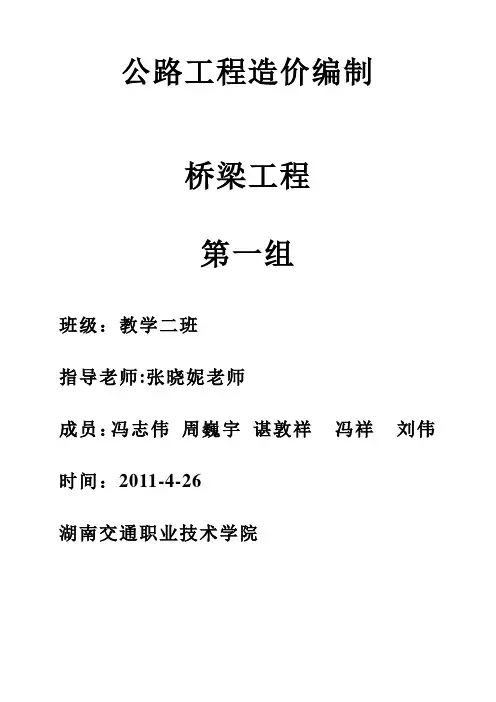 公路工程造价编制

桥梁工程

第一组

班级：教学二班

指导老师:张晓妮老师

成员:冯志伟 周巍宇 谌敦祥 冯祥 刘伟

时间：2011-4-26

湖南交通职业技术学院